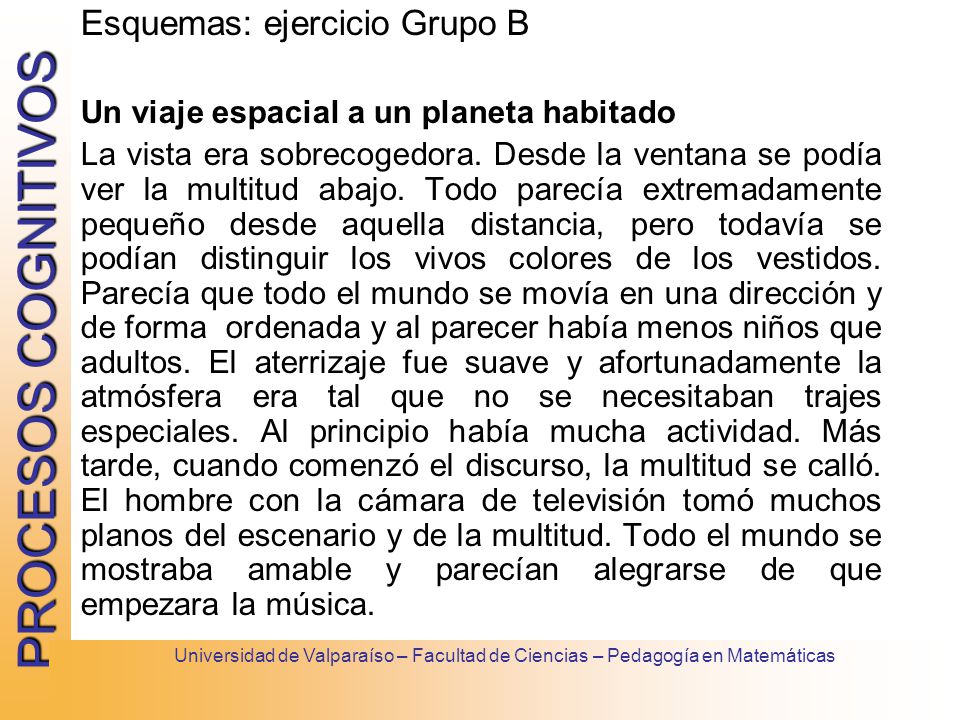 PROCESOS COGNITIVOS

Esquemas: ejercicio Grupo B

Un viaje espacial a un planeta habitado

La vista era sobrecogedora. Desde la ventana se podía ver la multitud abajo. Todo parecía extremadamente pequeño desde aquella distancia, pero todavía se podían distinguir los vivos colores de los vestidos. Parecía que todo el mundo se movía en una dirección y de forma ordenada y al parecer había menos niños que adultos. El aterrizaje fue suave y afortunadamente la atmósfera era tal que no se necesitaban trajes especiales. Al principio había mucha actividad. Más tarde, cuando comenzó el discurso, la multitud se calló. El hombre con la cámara de televisión tomó muchos planos del escenario y de la multitud. Todo el mundo se mostraba amable y parecían alegrarse de que empezara la música.

Universidad de Valparaíso – Facultad de Ciencias – Pedagogía en Matemáticas